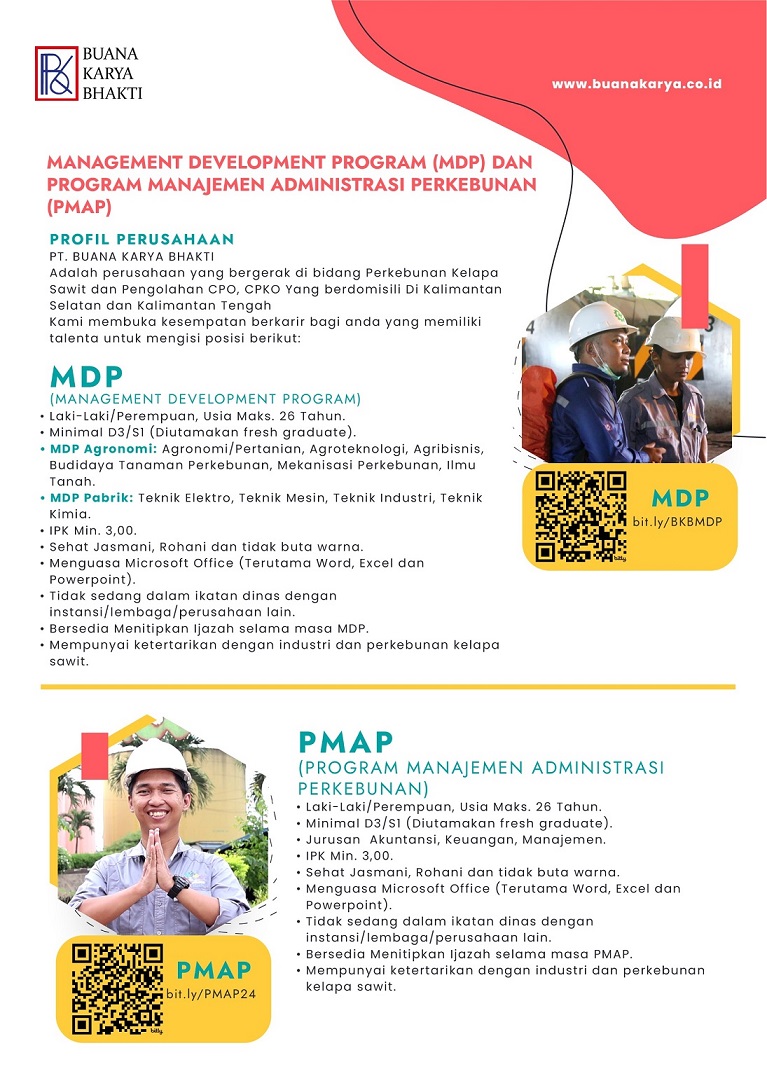 BUANA KARYA BHAKTI

www.buanakarya.co.id

MANAGEMENT DEVELOPMENT PROGRAM (MDP) DAN PROGRAM MANAJEMEN ADMINISTRASI PERKEBUNAN (PMAP)

PROFIL PERUSAHAAN
PT. BUANA KARYA BHAKTI
Adalah perusahaan yang bergerak di bidang Perkebunan Kelapa Sawit dan Pengolahan CPO, CPKO Yang berdomisili Di Kalimantan Selatan dan Kalimantan Tengah
Kami membuka kesempatan berkarir bagi anda yang memiliki talenta untuk mengisi posisi berikut:

MDP
(MANAGEMENT DEVELOPMENT PROGRAM)
• Laki-Laki/Perempuan, Usia Maks. 26 Tahun.
• Minimal D3/S1 (Diutamakan fresh graduate).
• MDP Agronomi: Agronomi/Pertanian, Agroteknologi, Agribisnis, Budidaya Tanaman Perkebunan, Mekanisasi Perkebunan, Ilmu Tanah.
• MDP Pabrik: Teknik Elektro, Teknik Mesin, Teknik Industri, Teknik Kimia.
• IPK Min. 3,00.
• Sehat Jasmani, Rohani dan tidak buta warna.
• Menguasa Microsoft Office (Terutama Word, Excel dan Powerpoint).
• Tidak sedang dalam ikatan dinas dengan instansi/lembaga/perusahaan lain.
• Bersedia Menitipkan Ijazah selama masa MDP.
• Mempunyai ketertarikan dengan industri dan perkebunan kelapa sawit.

MDP
bit.ly/BKBMDP

PMAP
(PROGRAM MANAJEMEN ADMINISTRASI PERKEBUNAN)
• Laki-Laki/Perempuan, Usia Maks. 26 Tahun.
• Minimal D3/S1 (Diutamakan fresh graduate).
• Jurusan Akuntansi, Keuangan, Manajemen.
• IPK Min. 3,00.
• Sehat Jasmani, Rohani dan tidak buta warna.
• Menguasa Microsoft Office (Terutama Word, Excel dan Powerpoint).
• Tidak sedang dalam ikatan dinas dengan instansi/lembaga/perusahaan lain.
• Bersedia Menitipkan Ijazah selama masa PMAP.
• Mempunyai ketertarikan dengan industri dan perkebunan kelapa sawit.

PMAP
bit.ly/PMAP24